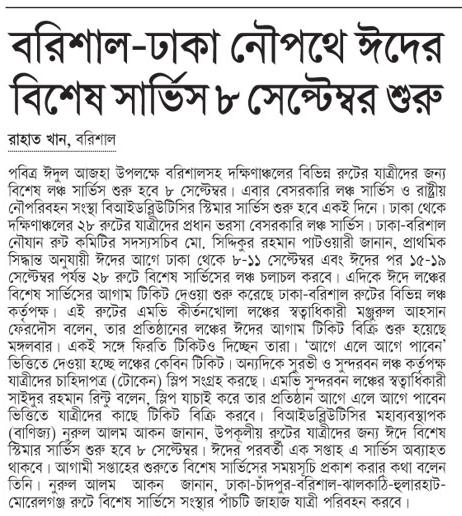 বরিশাল-ঢাকা নৌপথে ঈদের বিশেষ সার্ভিস ৮ সেপ্টেম্বর শুরু

রাহাত খান, বরিশাল

পবিত্র ঈদুল আজহা উপলক্ষে বরিশালসহ দক্ষিণাঞ্চলের বিভিন্ন রুটের যাত্রীদের জন্য বিশেষ লঞ্চ সার্ভিস শুরু হবে ৮ সেপ্টেম্বর। এবার বেসরকারি লঞ্চ সার্ভিস ও রাষ্ট্রীয় নৌপরিবহন সংস্থা বিআইডব্লিউটিসির স্টিমার সার্ভিস শুরু হবে একই দিনে। ঢাকা থেকে দক্ষিণাঞ্চলের ২৮ রুটের যাত্রীদের প্রধান ভরসা বেসরকারি লঞ্চ সার্ভিস। ঢাকা-বরিশাল নৌযান রুট কমিটির সদস্যসচিব মো. সিদ্দিকুর রহমান পাটওয়ারী জানান, প্রাথমিক সিদ্ধান্ত অনুযায়ী ঈদের আগে ঢাকা থেকে ৮-১১ সেপ্টেম্বর এবং ঈদের পর ১৫-১৯ সেপ্টেম্বর পর্যন্ত ২৮ রুটে বিশেষ সার্ভিসের লঞ্চ চলাচল করবে। এদিকে ঈদে লঞ্চের বিশেষ সার্ভিসের আগাম টিকিট দেওয়া শুরু করেছে ঢাকা-বরিশাল রুটের বিভিন্ন লঞ্চ কর্তৃপক্ষ। এই রুটের এমভি কীর্তনখোলা লঞ্চের স্বত্বাধিকারী মঞ্জুরুল আহসান ফেরদৌস বলেন, তার প্রতিষ্ঠানের লঞ্চের ঈদের আগাম টিকিট বিক্রি শুরু হয়েছে মঙ্গলবার। একই সঙ্গে ফিরতি টিকিটও দিচ্ছেন তারা। 'আগে এলে আগে পাবেন' ভিত্তিতে দেওয়া হচ্ছে লঞ্চের কেবিন টিকিট। অন্যদিকে সুরভী ও সুন্দরবন লঞ্চ কর্তৃপক্ষ যাত্রীদের চাহিদাপত্র (টোকেন) স্লিপ সংগ্রহ করছে। এমভি সুন্দরবন লঞ্চের স্বত্বাধিকারী সাইদুর রহমান রিন্টু বলেন, স্লিপ যাচাই করে তার প্রতিষ্ঠান আগে এলে আগে পাবেন ভিত্তিতে যাত্রীদের কাছে টিকিট বিক্রি করবে। বিআইডব্লিউটিসির মহাব্যবস্থাপক (বাণিজ্য) নুরুল আলম আকন জানান, উপকূলীয় রুটের যাত্রীদের জন্য ঈদে বিশেষ স্টিমার সার্ভিস শুরু হবে ৮ সেপ্টেম্বর। ঈদের পরবর্তী এক সপ্তাহ এ সার্ভিস অব্যাহত থাকবে। আগামী সপ্তাহের শুরুতে বিশেষ সার্ভিসের সময়সূচি প্রকাশ করার কথা বলেন তিনি। নুরুল আলম আকন জানান, ঢাকা-চাঁদপুর-বরিশাল-ঝালকাঠি-হুলারহাট-মোরেলগঞ্জ রুটে বিশেষ সার্ভিসে সংস্থার পাঁচটি জাহাজ যাত্রী পরিবহন করবে।